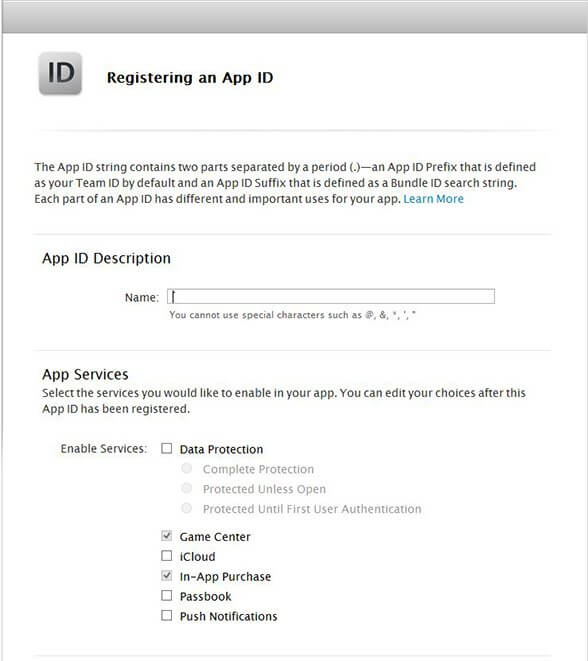 ID

Registering an App ID

The App ID string contains two parts separated by a period (.)—an App ID Prefix that is defined as your Team ID by default and an App ID Suffix that is defined as a Bundle ID search string. Each part of an App ID has different and important uses for your app. Learn More

App ID Description

Name:

You cannot use special characters such as @, &, *, ', "

App Services

Select the services you would like to enable in your app. You can edit your choices after this App ID has been registered.

Enable Services: Data Protection

Complete Protection

Protected Unless Open

Protected Until First User Authentication

Game Center

iCloud

In-App Purchase

Passbook

Push Notifications